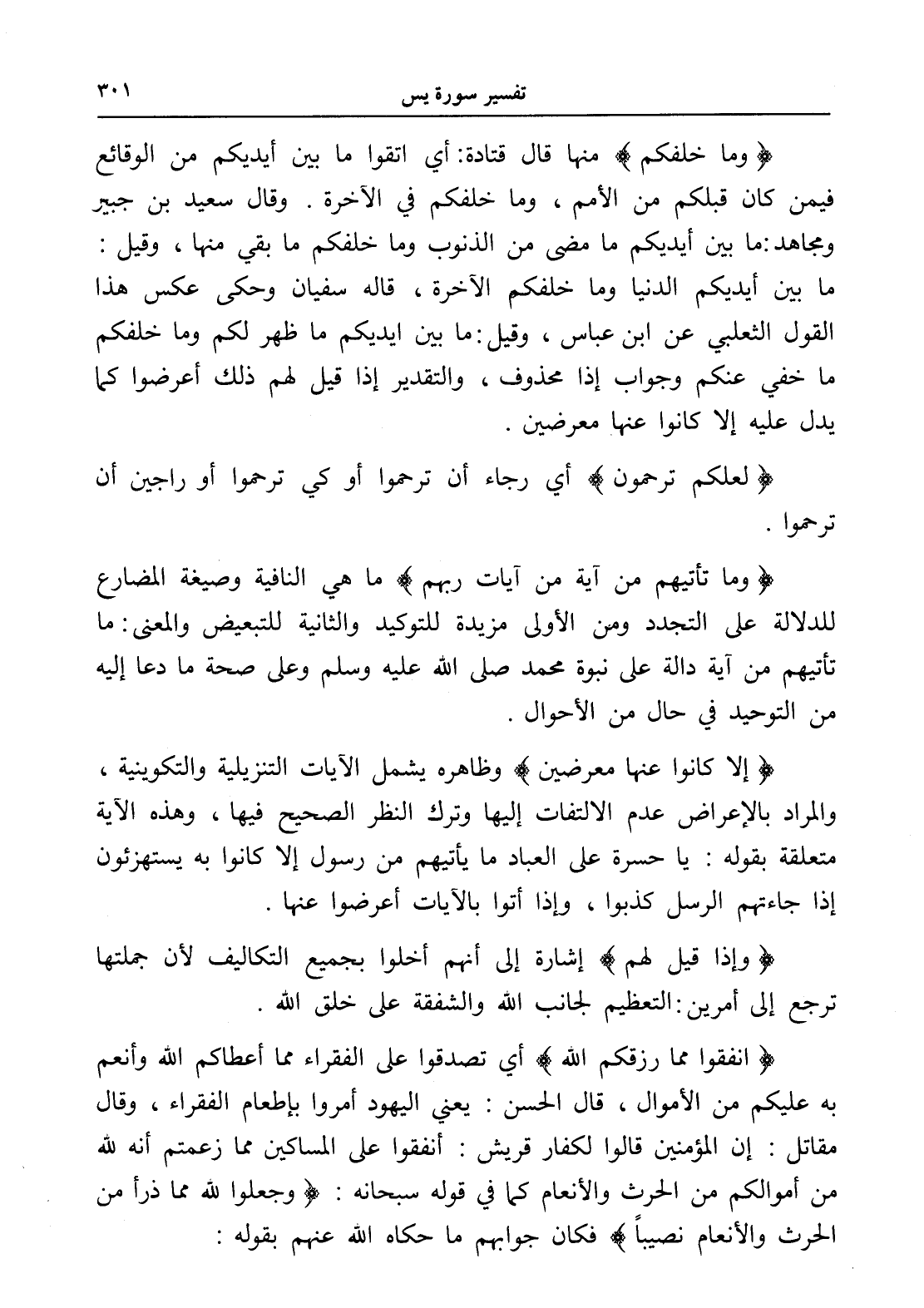 تفسير سورة يس ٣٠١

﴿ وما خلفكم ﴾ منها قال قتادة: أي اتقوا ما بين أيديكم من الوقائع فيمن كان قبلكم من الأمم ، وما خلفكم في الآخرة . وقال سعيد بن جبير ومجاهد: ما بين أيديكم ما مضى من الذنوب وما خلفكم ما بقي منها ، وقيل : ما بين أيديكم الدنيا وما خلفكم الآخرة ، قاله سفيان وحكى عكس هذا القول الثعلبي عن ابن عباس ، وقيل: ما بين ايديكم ما ظهر لكم وما خلفكم ما خفي عنكم وجواب إذا محذوف ، والتقدير إذا قيل لهم ذلك أعرضوا كما يدل عليه إلا كانوا عنها معرضين .

﴿ لعلكم ترحمون ﴾ أي رجاء أن ترحموا أو كي ترحموا أو راجين أن ترحموا .

﴿ وما تأتيهم من آية من آيات ربهم ﴾ ما هي النافية وصيغة المضارع للدلالة على التجدد ومن الأولى مزيدة للتوكيد والثانية للتبعيض والمعنى: ما تأتيهم من آية دالة على نبوة محمد صلى الله عليه وسلم وعلى صحة ما دعا إليه من التوحيد في حال من الأحوال .

﴿ إلا كانوا عنها معرضين ﴾ وظاهره يشمل الآيات التنزيلية والتكوينية ، والمراد بالإعراض عدم الالتفات إليها وترك النظر الصحيح فيها ، وهذه الآية متعلقة بقوله : يا حسرة على العباد ما يأتيهم من رسول إلا كانوا به يستهزئون إذا جاءتهم الرسل كذبوا ، وإذا أتوا بالآيات أعرضوا عنها .

﴿ وإذا قيل لهم ﴾ إشارة إلى أنهم أخلوا بجميع التكاليف لأن جملتها ترجع إلى أمرين: التعظيم لجانب الله والشفقة على خلق الله .

﴿ انفقوا مما رزقكم الله ﴾ أي تصدقوا على الفقراء مما أعطاكم الله وأنعم به عليكم من الأموال ، قال الحسن : يعني اليهود أمروا بإطعام الفقراء ، وقال مقاتل : إن المؤمنين قالوا لكفار قريش : أنفقوا على المساكين مما زعمتم أنه لله من أموالكم من الحرث والأنعام كما في قوله سبحانه : ﴿ وجعلوا لله مما ذرأ من الحرث والأنعام نصيباً ﴾ فكان جوابهم ما حكاه الله عنهم بقوله :